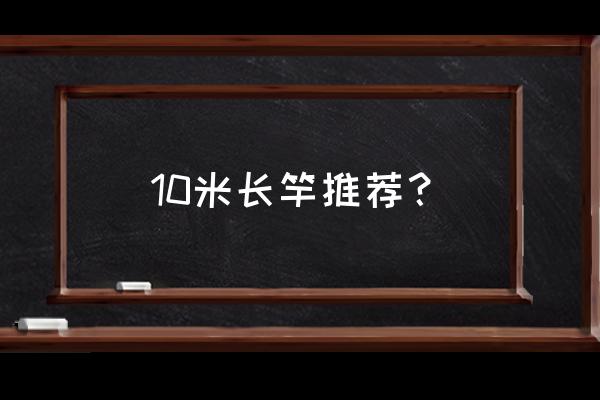 10米长竿推荐？